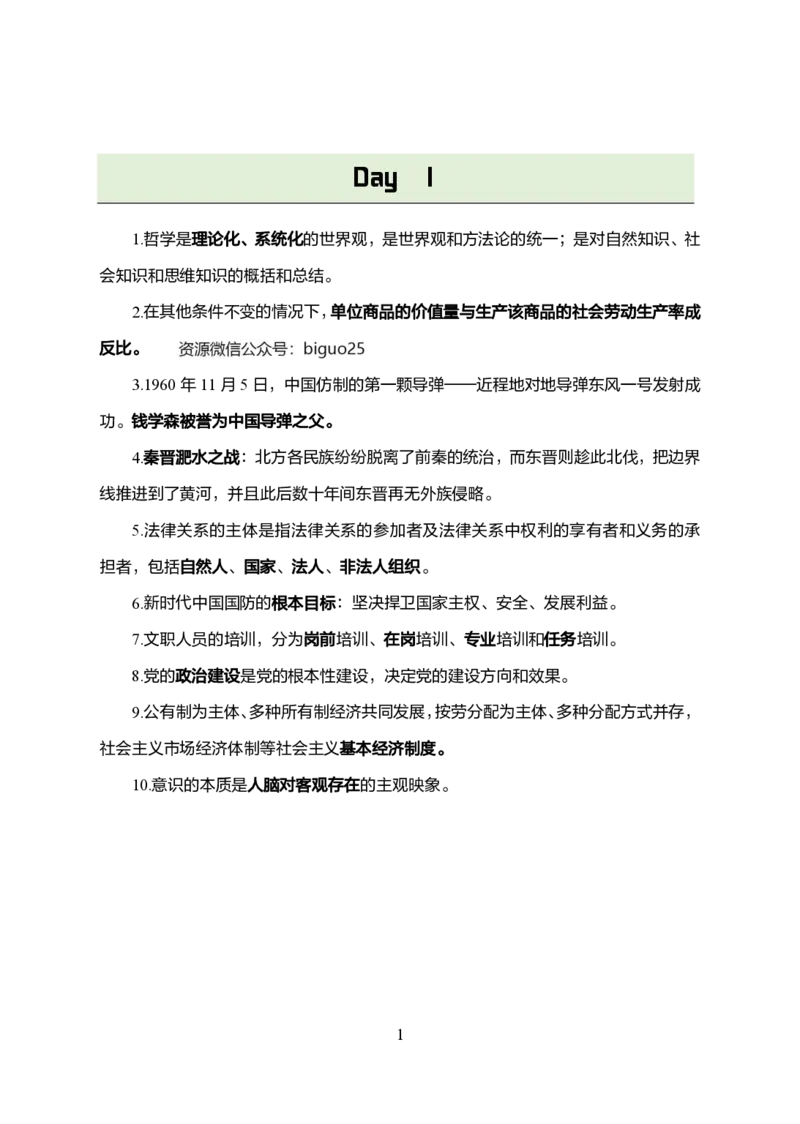 Day 1

1.哲学是理论化、系统化的世界观，是世界观和方法论的统一；是对自然知识、社会知识和思维知识的概括和总结。

2.在其他条件不变的情况下，单位商品的价值量与生产该商品的社会劳动生产率成反比。 资源微信公众号：biguo25

3.1960 年 11 月 5 日，中国仿制的第一颗导弹——近程地对地导弹东风一号发射成功。钱学森被誉为中国导弹之父。

4.秦晋淝水之战：北方各民族纷纷脱离了前秦的统治，而东晋则趁此北伐，把边界线推进到了黄河，并且此后数十年间东晋再无外族侵略。

5.法律关系的主体是指法律关系的参加者及法律关系中权利的享有者和义务的承担者，包括自然人、国家、法人、非法人组织。

6.新时代中国国防的根本目标：坚决捍卫国家主权、安全、发展利益。

7.文职人员的培训，分为岗前培训、在岗培训、专业培训和任务培训。

8.党的政治建设是党的根本性建设，决定党的建设方向和效果。

9.公有制为主体、多种所有制经济共同发展，按劳分配为主体、多种分配方式并存，社会主义市场经济体制等社会主义基本经济制度。

10.意识的本质是人脑对客观存在的主观映象。

1